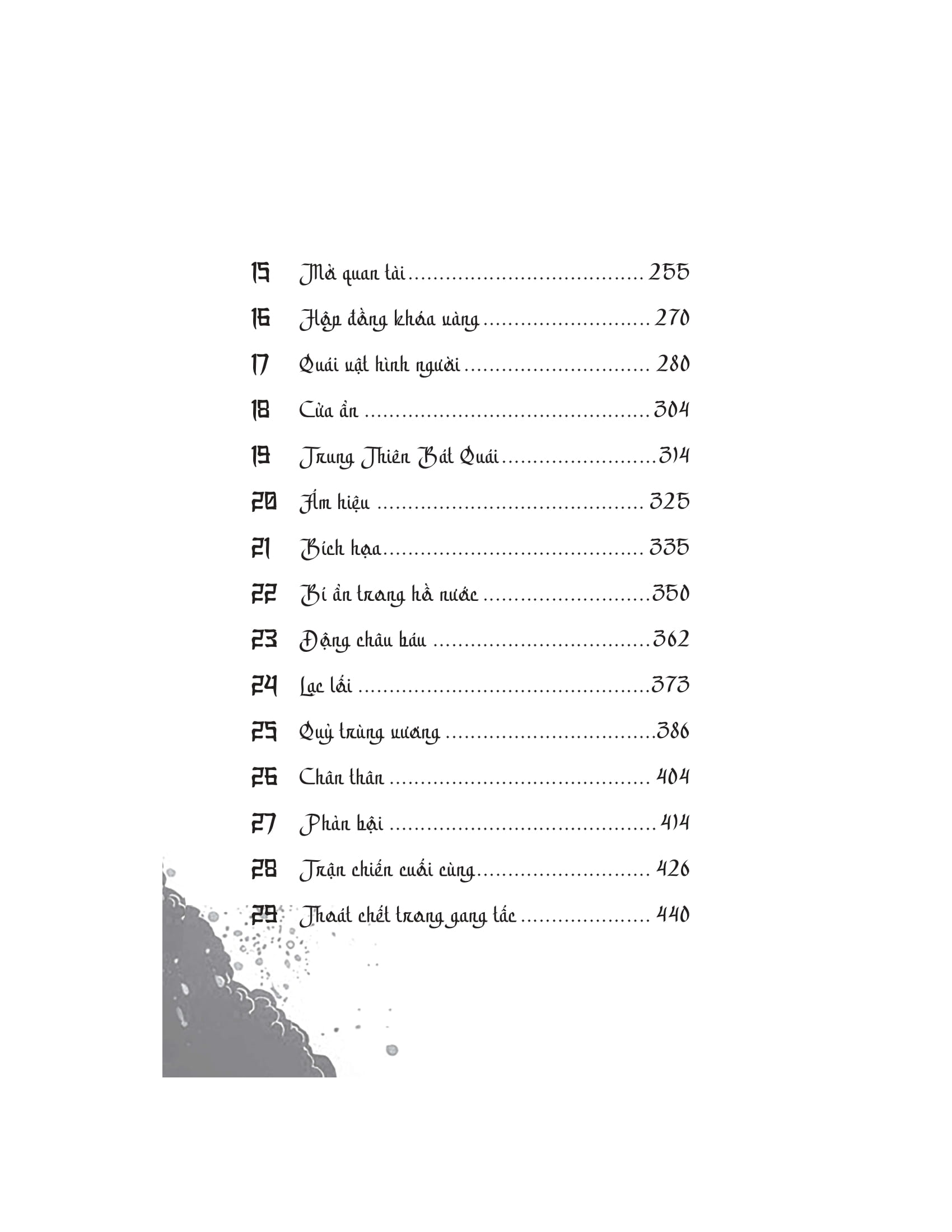 15 Mở quan tài 255

16 Hộp đồng khóa vàng 270

17 Quái vật hình người 280

18 Cửa ẩn 304

19 Trung Thiên Bát Quái 314

20 Ám hiệu 325

21 Bích họa 335

22 Bí ẩn trong hồ nước 350

23 Động châu báu 362

24 Lạc lối 373

25 Quỷ trùng vương 386

26 Chân thân 404

27 Phản bội 414

28 Trận chiến cuối cùng 426

29 Thoát chết trong gang tấc 440